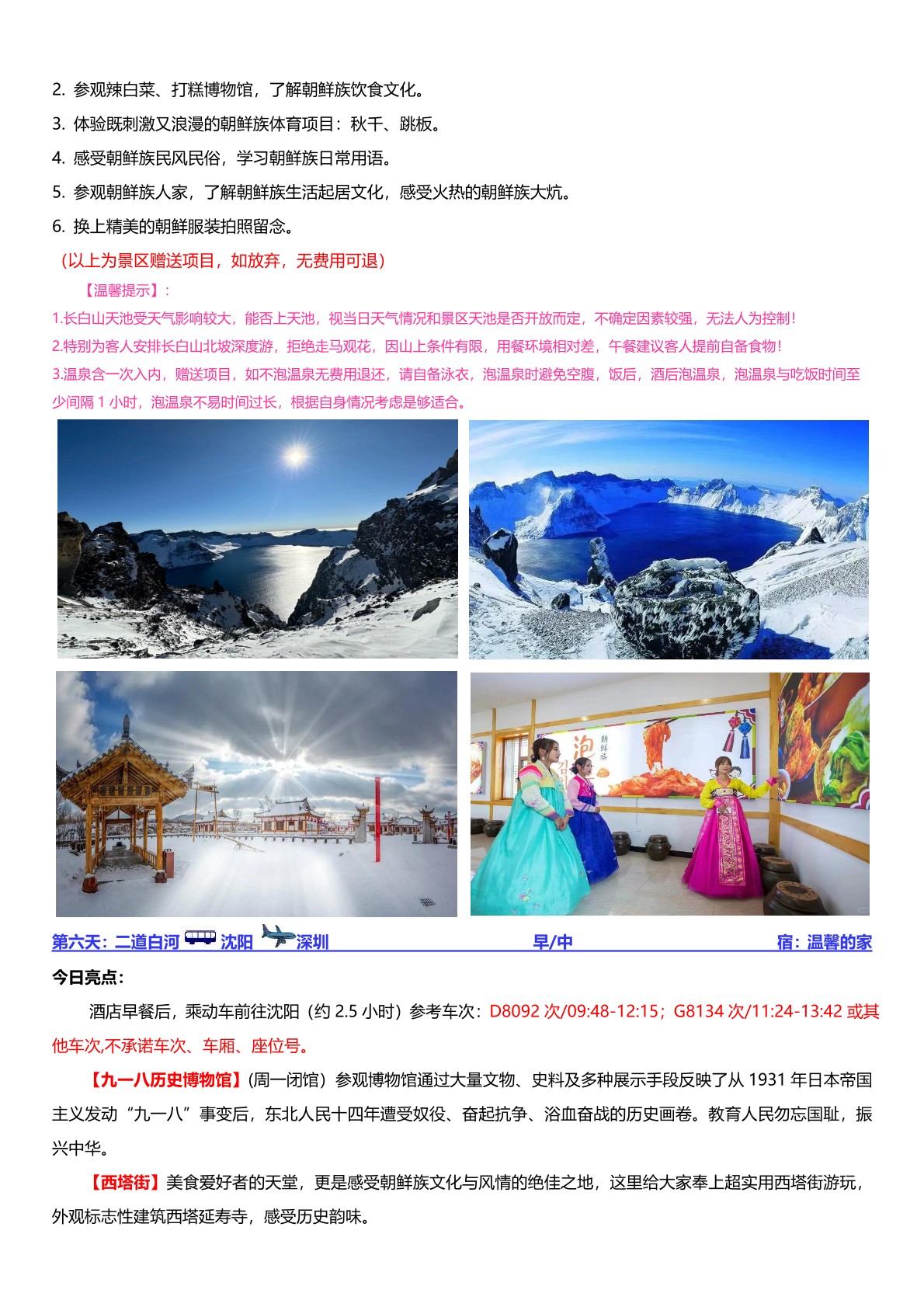 2. 参观辣白菜、打糕博物馆，了解朝鲜族饮食文化。

3. 体验既刺激又浪漫的朝鲜族体育项目：秋千、跳板。

4. 感受朝鲜族民风民俗，学习朝鲜族日常用语。

5. 参观朝鲜族人家，了解朝鲜族生活起居文化，感受火热的朝鲜族大炕。

6. 换上精美的朝鲜服装拍照留念。

（以上为景区赠送项目，如放弃，无费用可退）

【温馨提示】：

1.长白山天池受天气影响较大，能否上天池，视当日天气情况和景区天池是否开放而定，不确定因素较强，无法人为控制！

2.特别为客人安排长白山北坡深度游，拒绝走马观花，因山上条件有限，用餐环境相对差，午餐建议客人提前自备食物！

3.温泉含一次入内，赠送项目，如不泡温泉无费用退还，请自备泳衣，泡温泉时避免空腹，饭后，酒后泡温泉，泡温泉与吃饭时间至少间隔 1 小时，泡温泉不易时间过长，根据自身情况考虑是够适合。

泡 朝鲜族

第六天：二道白河 沈阳 深圳 早/中 宿：温馨的家

今日亮点：

酒店早餐后，乘动车前往沈阳（约 2.5 小时）参考车次：D8092 次/09:48-12:15；G8134 次/11:24-13:42 或其他车次,不承诺车次、车厢、座位号。

【九一八历史博物馆】(周一闭馆）参观博物馆通过大量文物、史料及多种展示手段反映了从 1931 年日本帝国主义发动“九一八”事变后，东北人民十四年遭受奴役、奋起抗争、浴血奋战的历史画卷。教育人民勿忘国耻，振兴中华。

【西塔街】美食爱好者的天堂，更是感受朝鲜族文化与风情的绝佳之地，这里给大家奉上超实用西塔街游玩，外观标志性建筑西塔延寿寺，感受历史韵味。